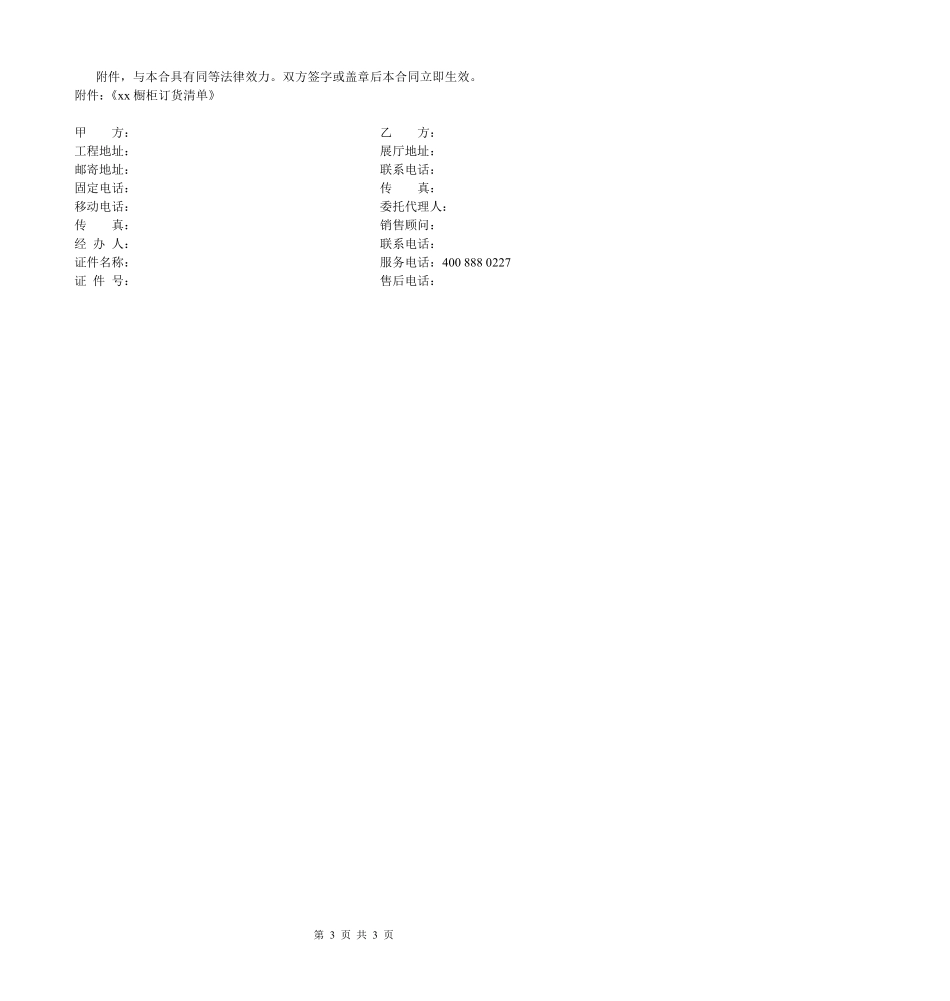 附件，与本合具有同等法律效力。双方签字或盖章后本合同立即生效。
附件:《xx橱柜订货清单》

甲 方：
工程地址：
邮寄地址：
固定电话：
移动电话：
传 真：
经 办 人：
证件名称：
证 件 号：

乙 方：
展厅地址：
联系电话：
传 真：
委托代理人：
销售顾问：
联系电话：
服务电话：400 888 0227
售后电话：

第3页 共3页